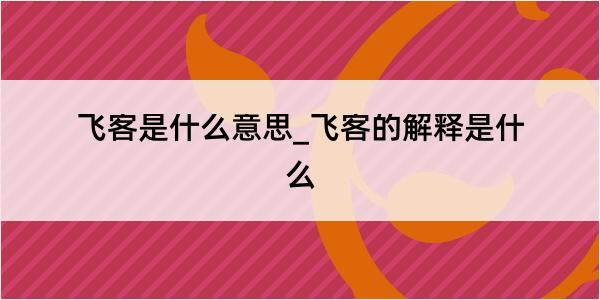 飞客是什么意思_飞客的解释是什么